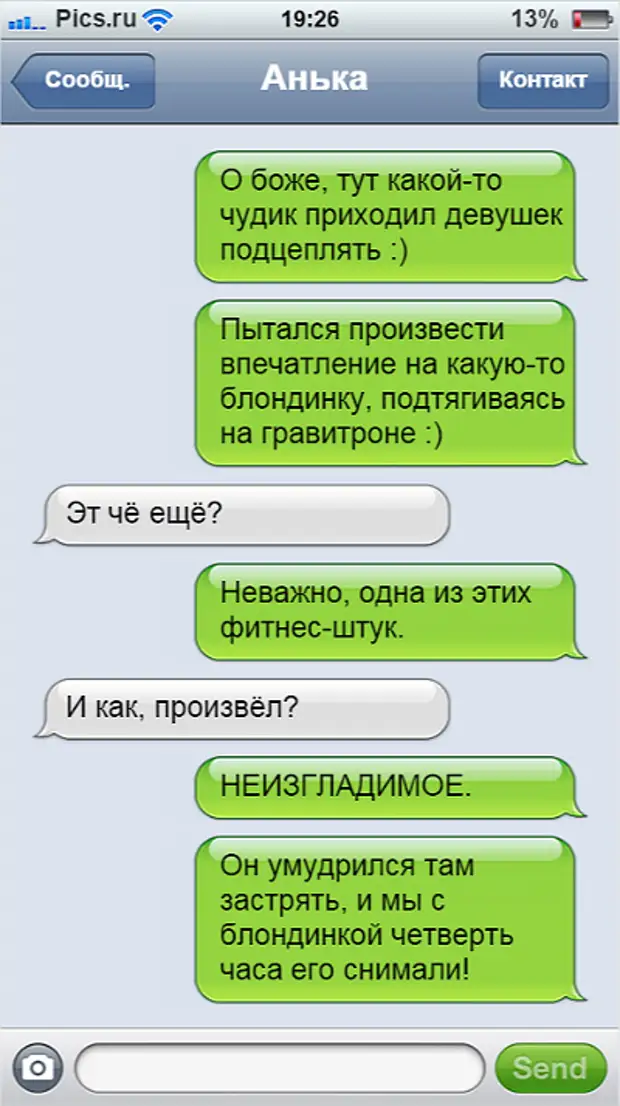 Pics.ru 19:26 13%

Сообщ. Анька Контакт

О боже, тут какой-то чудик приходил девушек подцеплять :)

Пытался произвести впечатление на какую-то блондинку, подтягиваясь на гравитроне :)

Эт чё ещё?

Неважно, одна из этих фитнес-штук.

И как, произвёл?

НЕИЗГЛАДИМОЕ.

Он умудрился там застрять, и мы с блондинкой четверть часа его снимали!

Send